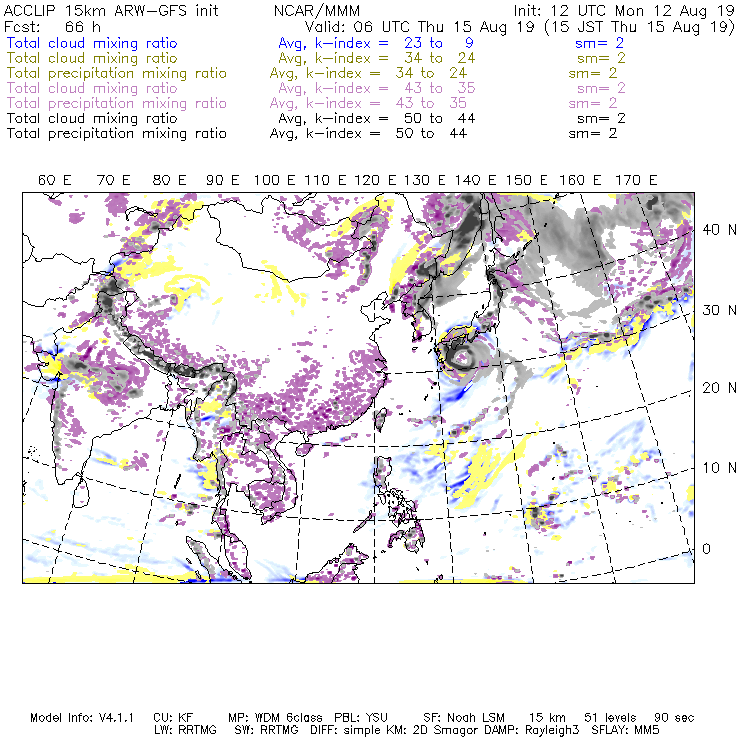 ACCLIP 15km ARW-GFS init NCAR/MMM Init: 12 UTC Mon 12 Aug 19
Fcst: 66 h Valid: 06 UTC Thu 15 Aug 19 (15 JST Thu 15 Aug 19)
Total cloud mixing ratio Avg, k-index = 23 to 9 sm= 2
Total cloud mixing ratio Avg, k-index = 34 to 24 sm= 2
Total precipitation mixing ratio Avg, k-index = 34 to 24 sm= 2
Total cloud mixing ratio Avg, k-index = 43 to 35 sm= 2
Total precipitation mixing ratio Avg, k-index = 43 to 35 sm= 2
Total cloud mixing ratio Avg, k-index = 50 to 44 sm= 2
Total precipitation mixing ratio Avg, k-index = 50 to 44 sm= 2

60 E 70 E 80 E 90 E 100 E 110 E 120 E 130 E 140 E 150 E 160 E 170 E

40 N
30 N
20 N
10 N
0

Model Info: V4.1.1 CU: KF MP: WDM 6class PBL: YSU SF: Noah LSM 15 km 51 levels 90 sec
LW: RRTMG SW: RRTMG DIFF: simple KM: 2D Smagor DAMP: Rayleigh3 SFLAY: MM5